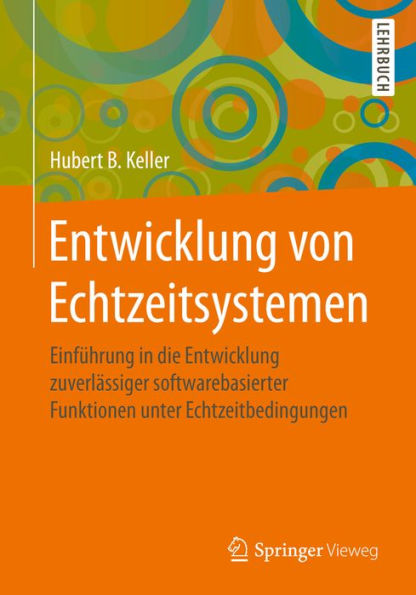 LEHRBUCH

Hubert B. Keller

Entwicklung von Echtzeitsystemen

Einführung in die Entwicklung zuverlässiger softwarebasierter Funktionen unter Echtzeitbedingungen

Springer Vieweg